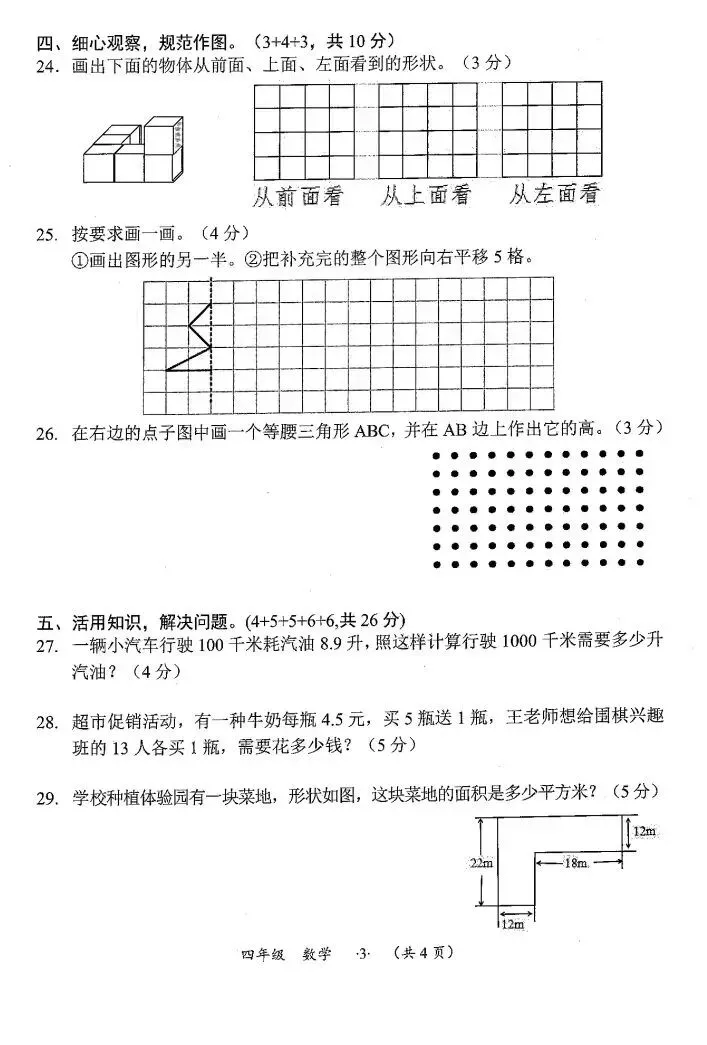 四、细心观察，规范作图。（3+4+3，共 10 分）

24. 画出下面的物体从前面、上面、左面看到的形状。（3 分）

从前面看　从上面看　从左面看

25. 按要求画一画。（4 分）

①画出图形的另一半。②把补充完的整个图形向右平移 5 格。

26. 在右边的点子图中画一个等腰三角形 ABC，并在 AB 边上作出它的高。（3 分）

五、活用知识，解决问题。(4+5+5+6+6,共 26 分)

27. 一辆小汽车行驶 100 千米耗汽油 8.9 升，照这样计算行驶 1000 千米需要多少升汽油？（4 分）

28. 超市促销活动，有一种牛奶每瓶 4.5 元，买 5 瓶送 1 瓶，王老师想给围棋兴趣班的 13 人各买 1 瓶，需要花多少钱？（5 分）

29. 学校种植体验园有一块菜地，形状如图，这块菜地的面积是多少平方米？（5 分）

12m

22m

18m

12m

四年级　数学　·3·　（共 4 页）